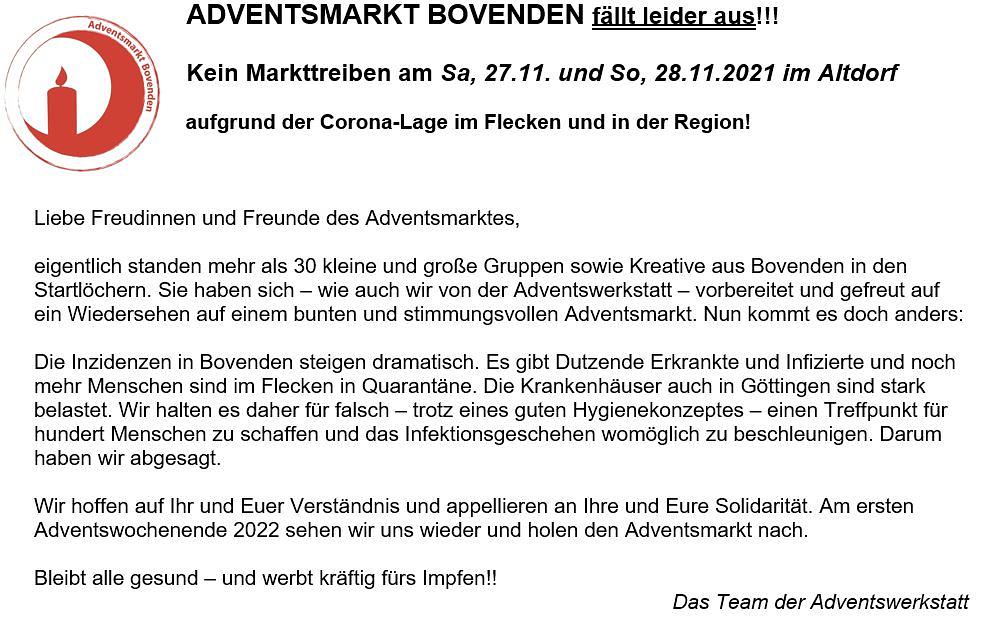 Adventsmarkt Bovenden

ADVENTSMARKT BOVENDEN fällt leider aus!!!

Kein Markttreiben am Sa, 27.11. und So, 28.11.2021 im Altdorf

aufgrund der Corona-Lage im Flecken und in der Region!

Liebe Freudinnen und Freunde des Adventsmarktes,

eigentlich standen mehr als 30 kleine und große Gruppen sowie Kreative aus Bovenden in den Startlöchern. Sie haben sich – wie auch wir von der Adventswerkstatt – vorbereitet und gefreut auf ein Wiedersehen auf einem bunten und stimmungsvollen Adventsmarkt. Nun kommt es doch anders:

Die Inzidenzen in Bovenden steigen dramatisch. Es gibt Dutzende Erkrankte und Infizierte und noch mehr Menschen sind im Flecken in Quarantäne. Die Krankenhäuser auch in Göttingen sind stark belastet. Wir halten es daher für falsch – trotz eines guten Hygienekonzeptes – einen Treffpunkt für hundert Menschen zu schaffen und das Infektionsgeschehen womöglich zu beschleunigen. Darum haben wir abgesagt.

Wir hoffen auf Ihr und Euer Verständnis und appellieren an Ihre und Eure Solidarität. Am ersten Adventswochenende 2022 sehen wir uns wieder und holen den Adventsmarkt nach.

Bleibt alle gesund – und werbt kräftig fürs Impfen!!

Das Team der Adventswerkstatt